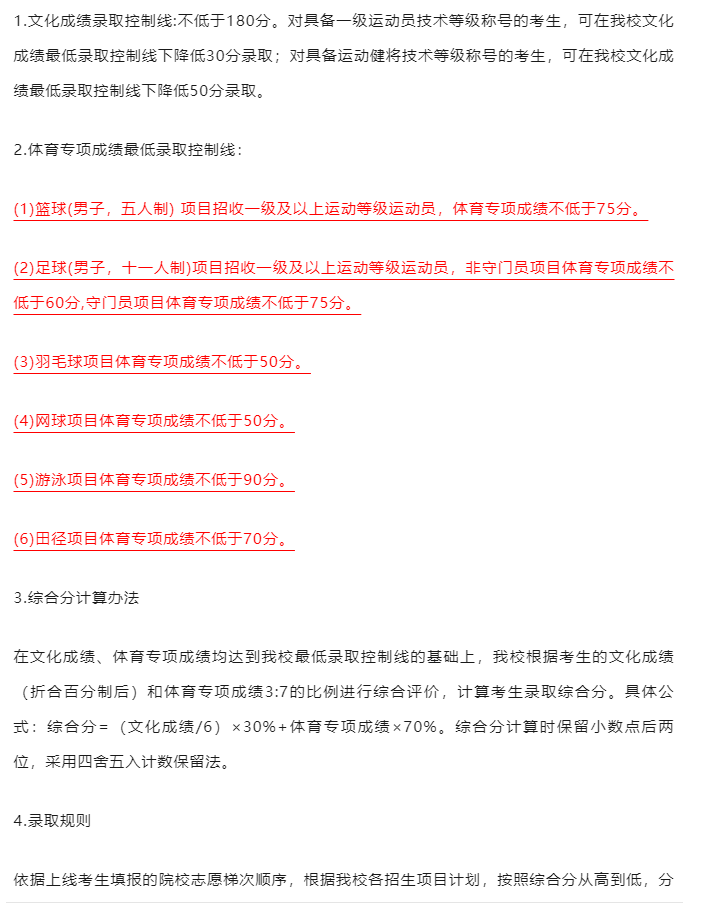 1.文化成绩录取控制线:不低于180分。对具备一级运动员技术等级称号的考生，可在我校文化成绩最低录取控制线下降低30分录取；对具备运动健将技术等级称号的考生，可在我校文化成绩最低录取控制线下降低50分录取。

2.体育专项成绩最低录取控制线：

(1)篮球(男子，五人制) 项目招收一级及以上运动等级运动员，体育专项成绩不低于75分。

(2)足球(男子，十一人制)项目招收一级及以上运动等级运动员，非守门员项目体育专项成绩不低于60分,守门员项目体育专项成绩不低于75分。

(3)羽毛球项目体育专项成绩不低于50分。

(4)网球项目体育专项成绩不低于50分。

(5)游泳项目体育专项成绩不低于90分。

(6)田径项目体育专项成绩不低于70分。

3.综合分计算办法

在文化成绩、体育专项成绩均达到我校最低录取控制线的基础上，我校根据考生的文化成绩（折合百分制后）和体育专项成绩3:7的比例进行综合评价，计算考生录取综合分。具体公式：综合分=（文化成绩/6）×30%+体育专项成绩×70%。综合分计算时保留小数点后两位，采用四舍五入计数保留法。

4.录取规则

依据上线考生填报的院校志愿梯次顺序，根据我校各招生项目计划，按照综合分从高到低，分